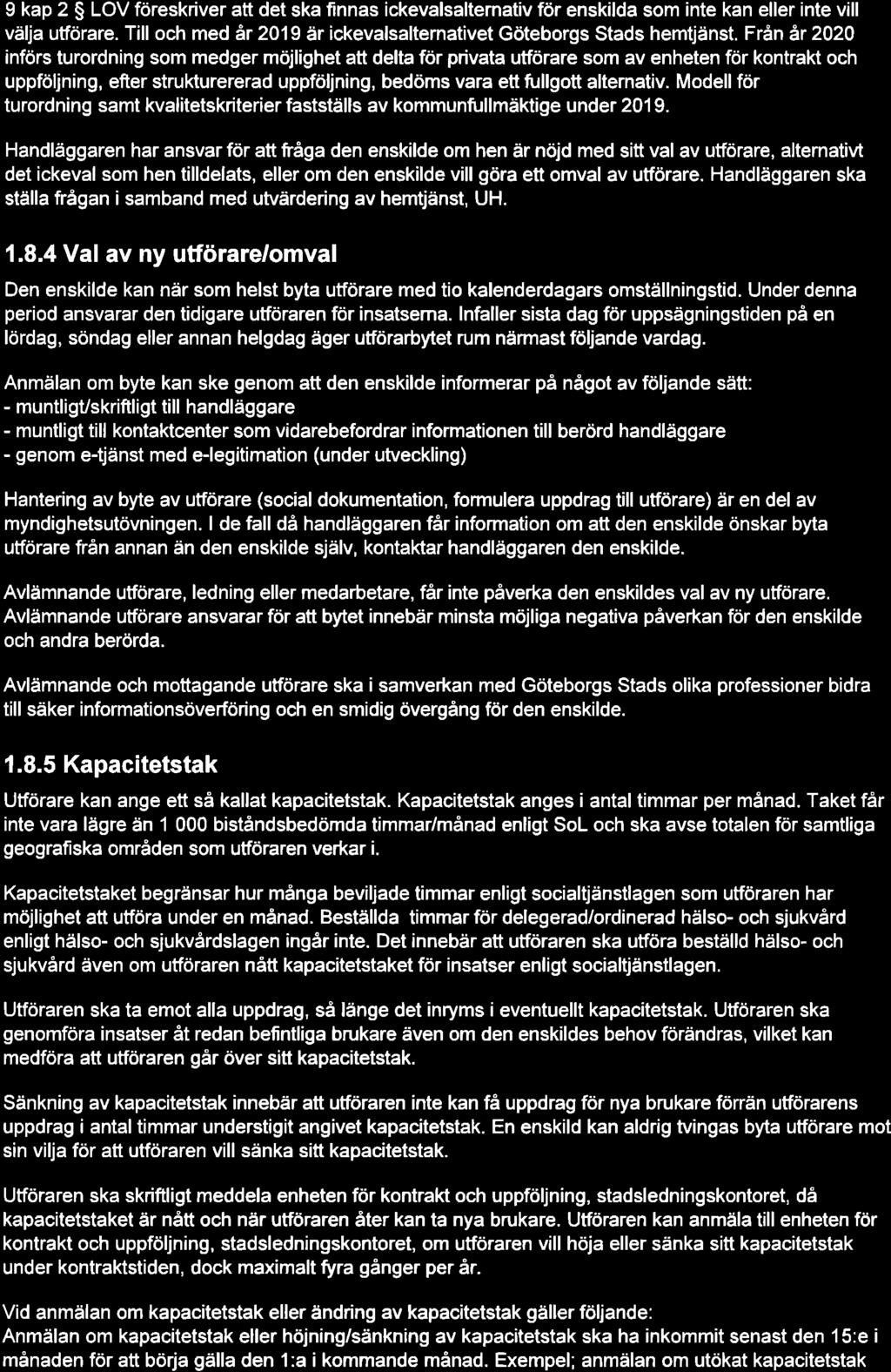 9 kap 2 § LOV föreskriver att det ska finnas ickevalsalternativ för enskilda som inte kan eller inte vill välja utförare. Till och med år 2019 är ickevalsalternativet Göteborgs Stads hemtjänst. Från år 2020 införs turordning som medger möjlighet att delta för privata utförare som av enheten för kontrakt och uppföljning, efter strukturererad uppföljning, bedöms vara ett fullgott alternativ. Modell för turordning samt kvalitetskriterier fastställs av kommunfullmäktige under 2019.

Handläggaren har ansvar för att fråga den enskilde om hen är nöjd med sitt val av utförare, alternativt det ickeval som hen tilldelats, eller om den enskilde vill göra ett omval av utförare. Handläggaren ska ställa frågan i samband med utvärdering av hemtjänst, UH.

1.8.4 Val av ny utförare/omval

Den enskilde kan när som helst byta utförare med tio kalenderdagars omställningstid. Under denna period ansvarar den tidigare utföraren för insatserna. Infaller sista dag för uppsägningstiden på en lördag, söndag eller annan helgdag äger utförarbytet rum närmast följande vardag.

Anmälan om byte kan ske genom att den enskilde informerar på något av följande sätt:
- muntligt/skriftligt till handläggare
- muntligt till kontaktcenter som vidarebefordrar informationen till berörd handläggare
- genom e-tjänst med e-legitimation (under utveckling)

Hantering av byte av utförare (social dokumentation, formulera uppdrag till utförare) är en del av myndighetsutövningen. I de fall då handläggaren får information om att den enskilde önskar byta utförare från annan än den enskilde själv, kontaktar handläggaren den enskilde.

Avlämnande utförare, ledning eller medarbetare, får inte påverka den enskildes val av ny utförare. Avlämnande utförare ansvarar för att bytet innebär minsta möjliga negativa påverkan för den enskilde och andra berörda.

Avlämnande och mottagande utförare ska i samverkan med Göteborgs Stads olika professioner bidra till säker informationsöverföring och en smidig övergång för den enskilde.

1.8.5 Kapacitetstak

Utförare kan ange ett så kallat kapacitetstak. Kapacitetstak anges i antal timmar per månad. Taket får inte vara lägre än 1 000 biståndsbedömda timmar/månad enligt SoL och ska avse totalen för samtliga geografiska områden som utföraren verkar i.

Kapacitetstaket begränsar hur många beviljade timmar enligt socialtjänstlagen som utföraren har möjlighet att utföra under en månad. Beställda timmar för delegerad/ordinerad hälso- och sjukvård enligt hälso- och sjukvårdslagen ingår inte. Det innebär att utföraren ska utföra beställd hälso- och sjukvård även om utföraren nått kapacitetstaket för insatser enligt socialtjänstlagen.

Utföraren ska ta emot alla uppdrag, så länge det inryms i eventuellt kapacitetstak. Utföraren ska genomföra insatser åt redan befintliga brukare även om den enskildes behov förändras, vilket kan medföra att utföraren går över sitt kapacitetstak.

Sänkning av kapacitetstak innebär att utföraren inte kan få uppdrag för nya brukare förrän utförarens uppdrag i antal timmar understigit angivet kapacitetstak. En enskild kan aldrig tvingas byta utförare mot sin vilja för att utföraren vill sänka sitt kapacitetstak.

Utföraren ska skriftligt meddela enheten för kontrakt och uppföljning, stadsledningskontoret, då kapacitetstaket är nått och när utföraren åter kan ta nya brukare. Utföraren kan anmäla till enheten för kontrakt och uppföljning, stadsledningskontoret, om utföraren vill höja eller sänka sitt kapacitetstak under kontraktstiden, dock maximalt fyra gånger per år.

Vid anmälan om kapacitetstak eller ändring av kapacitetstak gäller följande:
Anmälan om kapacitetstak eller höjning/sänkning av kapacitetstak ska ha inkommit senast den 15:e i månaden för att börja gälla den 1:a i kommande månad. Exempel; anmälan om utökat kapacitetstak